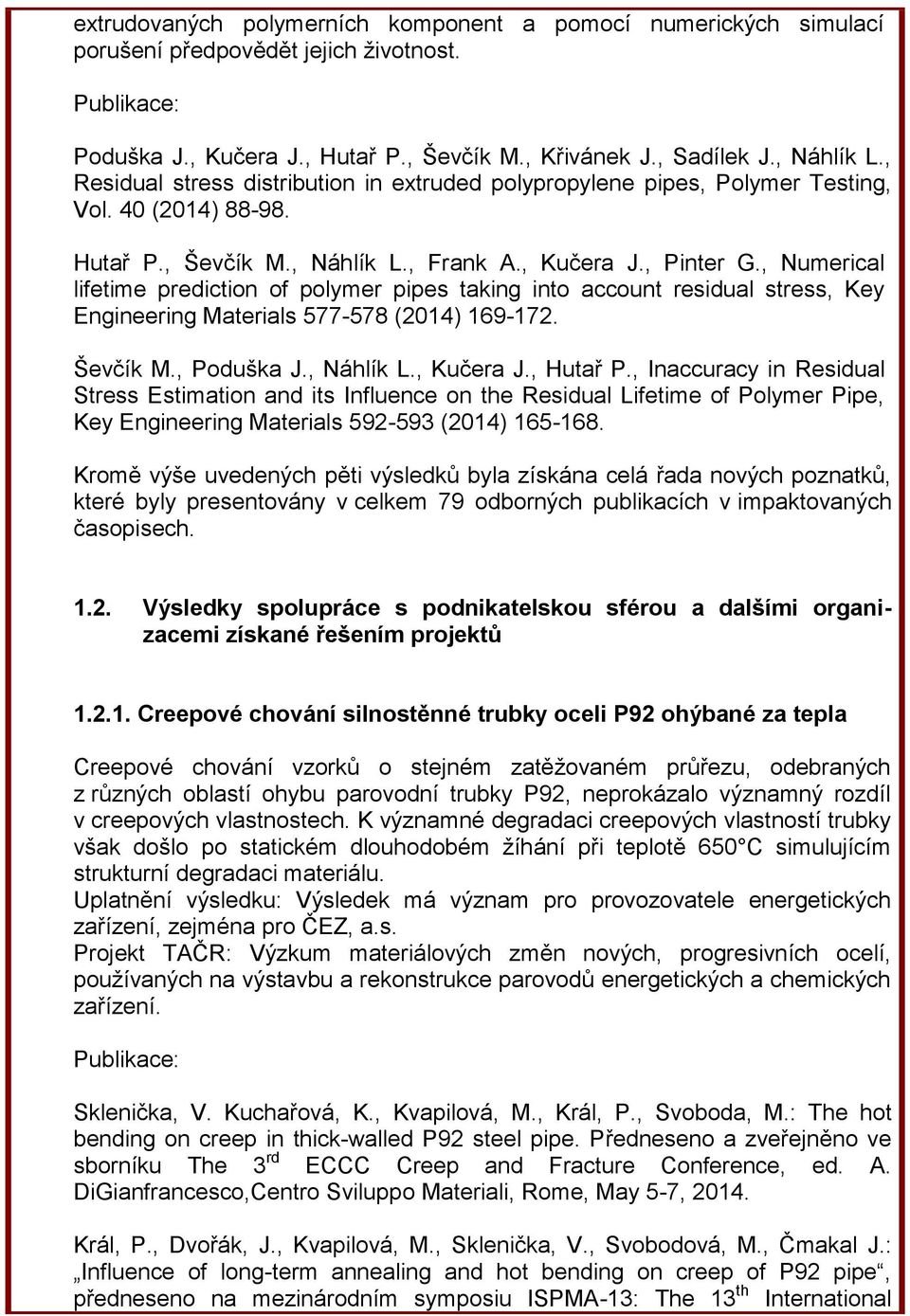 extrudovaných polymerních komponent a pomocí numerických simulací porušení předpovědět jejich životnost.

Publikace:

Poduška J., Kučera J., Hutař P., Ševčík M., Křivánek J., Sadílek J., Náhlík L., Residual stress distribution in extruded polypropylene pipes, Polymer Testing, Vol. 40 (2014) 88-98.

Hutař P., Ševčík M., Náhlík L., Frank A., Kučera J., Pinter G., Numerical lifetime prediction of polymer pipes taking into account residual stress, Key Engineering Materials 577-578 (2014) 169-172.

Ševčík M., Poduška J., Náhlík L., Kučera J., Hutař P., Inaccuracy in Residual Stress Estimation and its Influence on the Residual Lifetime of Polymer Pipe, Key Engineering Materials 592-593 (2014) 165-168.

Kromě výše uvedených pěti výsledků byla získána celá řada nových poznatků, které byly presentovány v celkem 79 odborných publikacích v impaktovaných časopisech.

1.2. Výsledky spolupráce s podnikatelskou sférou a dalšími organizacemi získané řešením projektů

1.2.1. Creepové chování silnostěnné trubky oceli P92 ohýbané za tepla

Creepové chování vzorků o stejném zatěžovaném průřezu, odebraných z různých oblastí ohybu parovodní trubky P92, neprokázalo významný rozdíl v creepových vlastnostech. K významné degradaci creepových vlastností trubky však došlo po statickém dlouhodobém žíhání při teplotě 650°C simulujícím strukturní degradaci materiálu.
Uplatnění výsledku: Výsledek má význam pro provozovatele energetických zařízení, zejména pro ČEZ, a.s.
Projekt TAČR: Výzkum materiálových změn nových, progresivních ocelí, používaných na výstavbu a rekonstrukce parovodů energetických a chemických zařízení.

Publikace:

Sklenička, V. Kuchařová, K., Kvapilová, M., Král, P., Svoboda, M.: The hot bending on creep in thick-walled P92 steel pipe. Předneseno a zveřejněno ve sborníku The 3$^{rd}$ ECCC Creep and Fracture Conference, ed. A. DiGianfrancesco,Centro Sviluppo Materiali, Rome, May 5-7, 2014.

Král, P., Dvořák, J., Kvapilová, M., Sklenička, V., Svobodová, M., Čmakal J.: „Influence of long-term annealing and hot bending on creep of P92 pipe“, předneseno na mezinárodním symposiu ISPMA-13: The 13$^{th}$ International